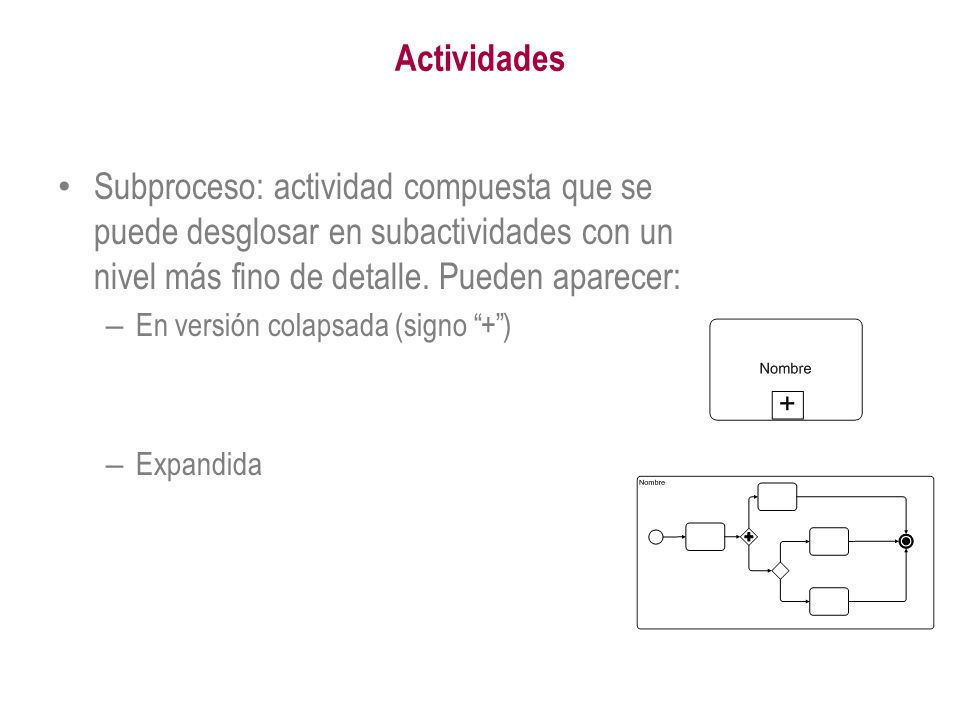 Actividades

• Subproceso: actividad compuesta que se puede desglosar en subactividades con un nivel más fino de detalle. Pueden aparecer:
– En versión colapsada (signo “+”)

Nombre
+

– Expandida

Nombre